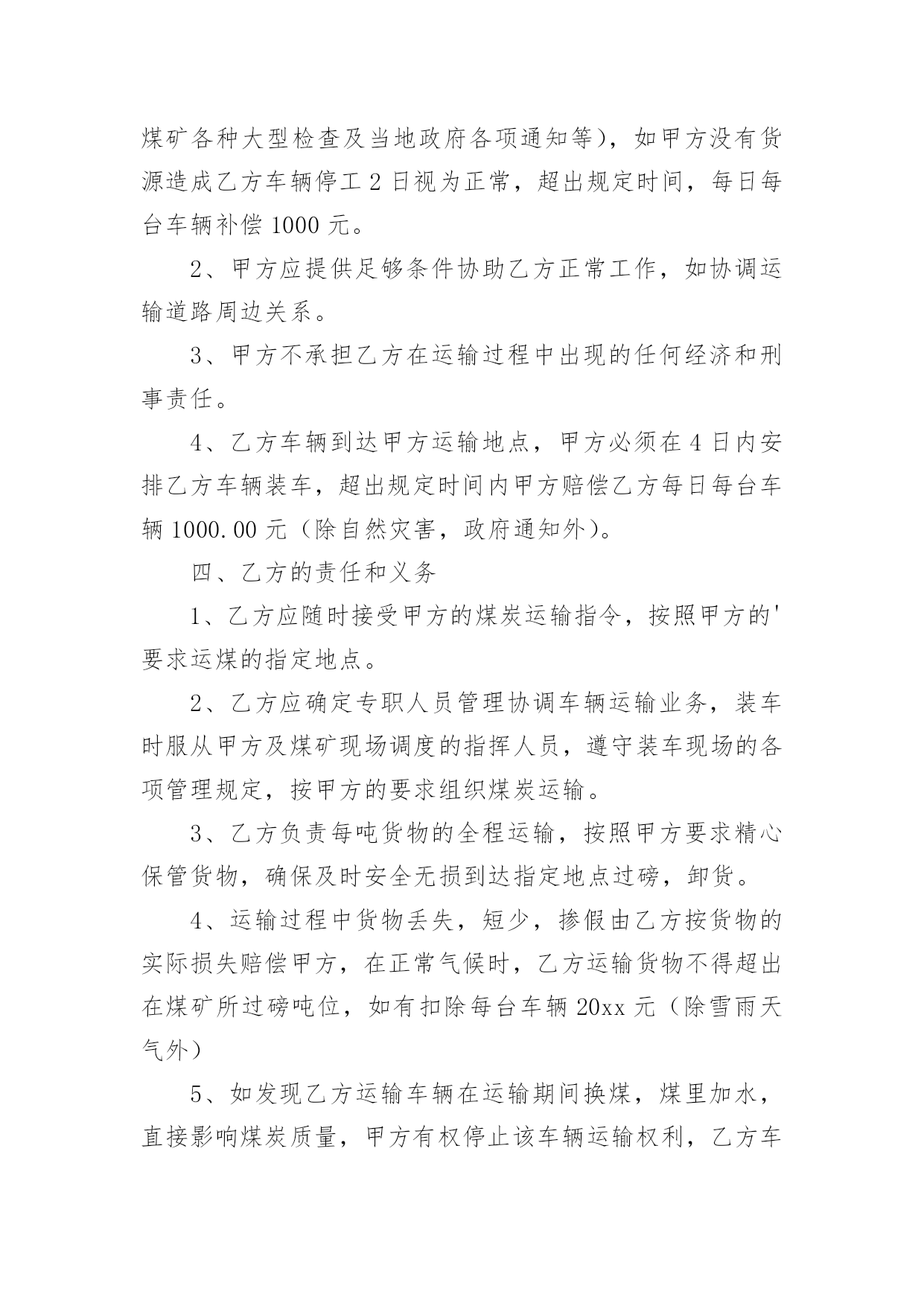 煤矿各种大型检查及当地政府各项通知等），如甲方没有货源造成乙方车辆停工 2 日视为正常，超出规定时间，每日每台车辆补偿 1000 元。

2、甲方应提供足够条件协助乙方正常工作，如协调运输道路周边关系。

3、甲方不承担乙方在运输过程中出现的任何经济和刑事责任。

4、乙方车辆到达甲方运输地点，甲方必须在 4 日内安排乙方车辆装车，超出规定时间内甲方赔偿乙方每日每台车辆 1000.00 元（除自然灾害，政府通知外）。

四、乙方的责任和义务

1、乙方应随时接受甲方的煤炭运输指令，按照甲方的'要求运煤的指定地点。

2、乙方应确定专职人员管理协调车辆运输业务，装车时服从甲方及煤矿现场调度的指挥人员，遵守装车现场的各项管理规定，按甲方的要求组织煤炭运输。

3、乙方负责每吨货物的全程运输，按照甲方要求精心保管货物，确保及时安全无损到达指定地点过磅，卸货。

4、运输过程中货物丢失，短少，掺假由乙方按货物的实际损失赔偿甲方，在正常气候时，乙方运输货物不得超出在煤矿所过磅吨位，如有扣除每台车辆 20xx 元（除雪雨天气外）

5、如发现乙方运输车辆在运输期间换煤，煤里加水，直接影响煤炭质量，甲方有权停止该车辆运输权利，乙方车